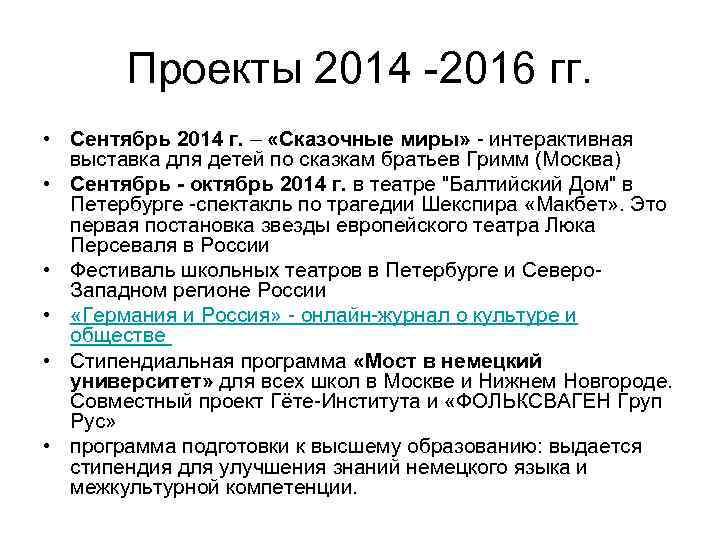 Проекты 2014 -2016 гг.

• Сентябрь 2014 г. – «Сказочные миры» - интерактивная выставка для детей по сказкам братьев Гримм (Москва)
• Сентябрь - октябрь 2014 г. в театре "Балтийский Дом" в Петербурге -спектакль по трагедии Шекспира «Макбет». Это первая постановка звезды европейского театра Люка Персеваля в России
• Фестиваль школьных театров в Петербурге и Северо-Западном регионе России
• «Германия и Россия» - онлайн-журнал о культуре и обществе
• Стипендиальная программа «Мост в немецкий университет» для всех школ в Москве и Нижнем Новгороде. Совместный проект Гёте-Института и «ФОЛЬКСВАГЕН Груп Рус»
• программа подготовки к высшему образованию: выдается стипендия для улучшения знаний немецкого языка и межкультурной компетенции.